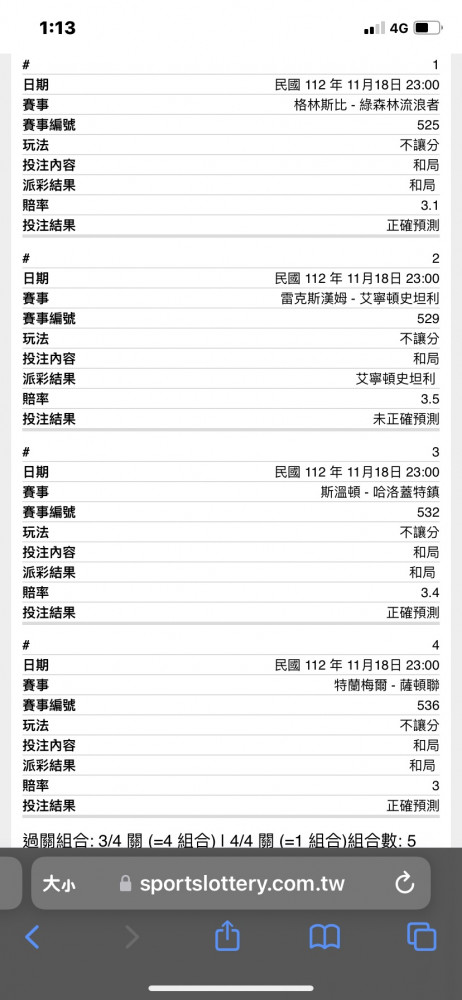 1:13

4G

| # | 1 |
|---|---|
| 日期 | 民國 112 年 11月18日 23:00 |
| 賽事 | 格林斯比 - 綠森林流浪者 |
| 賽事編號 | 525 |
| 玩法 | 不讓分 |
| 投注內容 | 和局 |
| 派彩結果 | 和局 |
| 賠率 | 3.1 |
| 投注結果 | 正確預測 |

| # | 2 |
|---|---|
| 日期 | 民國 112 年 11月18日 23:00 |
| 賽事 | 雷克斯漢姆 - 艾寧頓史坦利 |
| 賽事編號 | 529 |
| 玩法 | 不讓分 |
| 投注內容 | 和局 |
| 派彩結果 | 艾寧頓史坦利 |
| 賠率 | 3.5 |
| 投注結果 | 未正確預測 |

| # | 3 |
|---|---|
| 日期 | 民國 112 年 11月18日 23:00 |
| 賽事 | 斯溫頓 - 哈洛蓋特鎮 |
| 賽事編號 | 532 |
| 玩法 | 不讓分 |
| 投注內容 | 和局 |
| 派彩結果 | 和局 |
| 賠率 | 3.4 |
| 投注結果 | 正確預測 |

| # | 4 |
|---|---|
| 日期 | 民國 112 年 11月18日 23:00 |
| 賽事 | 特蘭梅爾 - 薩頓聯 |
| 賽事編號 | 536 |
| 玩法 | 不讓分 |
| 投注內容 | 和局 |
| 派彩結果 | 和局 |
| 賠率 | 3 |
| 投注結果 | 正確預測 |

過關組合: 3/4 關 (=4 組合) | 4/4 關 (=1 組合)組合數: 5

大小 sportslottery.com.tw